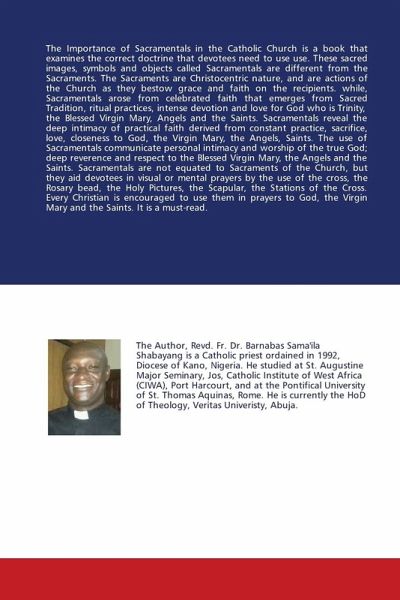 The Importance of Sacramentals in the Catholic Church is a book that examines the correct doctrine that devotees need to use use. These sacred images, symbols and objects called Sacramentals are different from the Sacraments. The Sacraments are Christocentric nature, and are actions of the Church as they bestow grace and faith on the recipients. while, Sacramentals arose from celebrated faith that emerges from Sacred Tradition, ritual practices, intense devotion and love for God who is Trinity, the Blessed Virgin Mary, Angels and the Saints. Sacramentals reveal the deep intimacy of practical faith derived from constant practice, sacrifice, love, closeness to God, the Virgin Mary, the Angels, Saints. The use of Sacramentals communicate personal intimacy and worship of the true God; deep reverence and respect to the Blessed Virgin Mary, the Angels and the Saints. Sacramentals are not equated to Sacraments of the Church, but they aid devotees in visual or mental prayers by the use of the cross, the Rosary bead, the Holy Pictures, the Scapular, the Stations of the Cross. Every Christian is encouraged to use them in prayers to God, the Virgin Mary and the Saints. It is a must-read.

The Author, Revd. Fr. Dr. Barnabas Sama'ila Shabayang is a Catholic priest ordained in 1992, Diocese of Kano, Nigeria. He studied at St. Augustine Major Seminary, Jos, Catholic Institute of West Africa (CIWA), Port Harcourt, and at the Pontifical University of St. Thomas Aquinas, Rome. He is currently the HoD of Theology, Veritas Univeristy, Abuja.